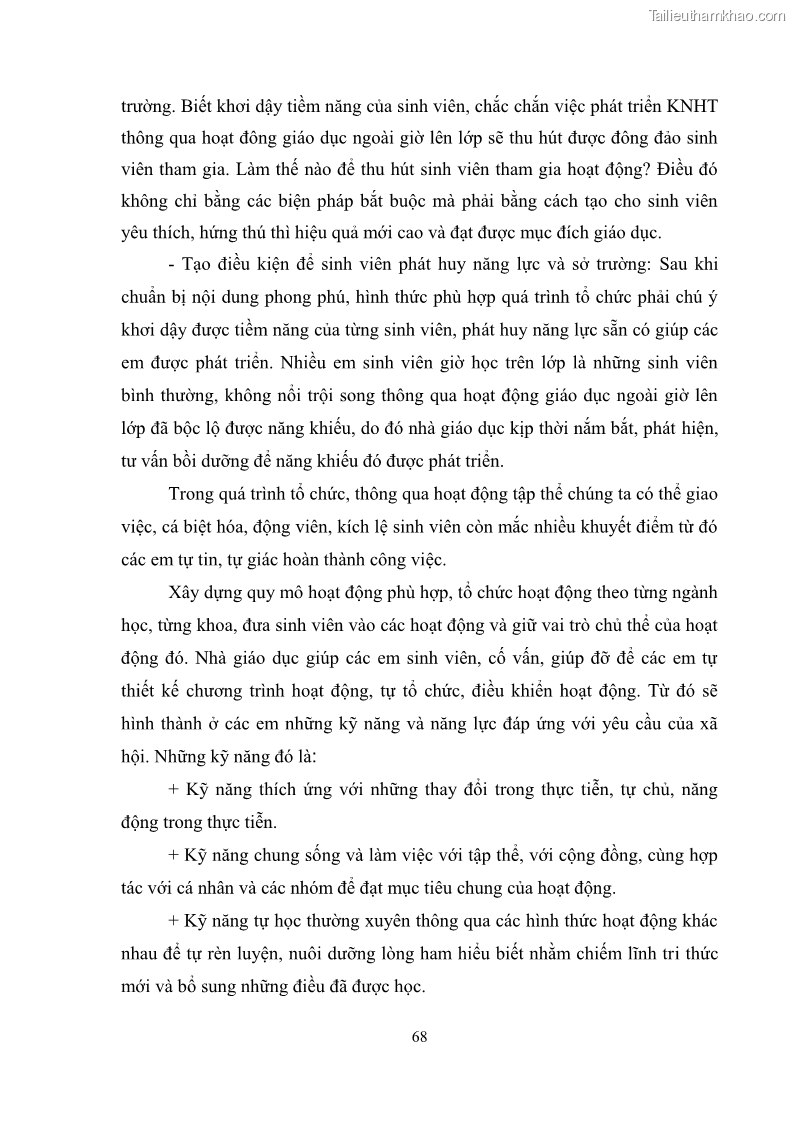 Tailieuthamkhao.com

trường. Biết khơi dậy tiềm năng của sinh viên, chắc chắn việc phát triển KNHT thông qua hoạt đông giáo dục ngoài giờ lên lớp sẽ thu hút được đông đảo sinh viên tham gia. Làm thế nào để thu hút sinh viên tham gia hoạt động? Điều đó không chỉ bằng các biện pháp bắt buộc mà phải bằng cách tạo cho sinh viên yêu thích, hứng thú thì hiệu quả mới cao và đạt được mục đích giáo dục.

- Tạo điều kiện để sinh viên phát huy năng lực và sở trường: Sau khi chuẩn bị nội dung phong phú, hình thức phù hợp quá trình tổ chức phải chú ý khơi dậy được tiềm năng của từng sinh viên, phát huy năng lực sẵn có giúp các em được phát triển. Nhiều em sinh viên giờ học trên lớp là những sinh viên bình thường, không nổi trội song thông qua hoạt động giáo dục ngoài giờ lên lớp đã bộc lộ được năng khiếu, do đó nhà giáo dục kịp thời nắm bắt, phát hiện, tư vấn bồi dưỡng để năng khiếu đó được phát triển.

Trong quá trình tổ chức, thông qua hoạt động tập thể chúng ta có thể giao việc, cá biệt hóa, động viên, kích lệ sinh viên còn mắc nhiều khuyết điểm từ đó các em tự tin, tự giác hoàn thành công việc.

Xây dựng quy mô hoạt động phù hợp, tổ chức hoạt động theo từng ngành học, từng khoa, đưa sinh viên vào các hoạt động và giữ vai trò chủ thể của hoạt động đó. Nhà giáo dục giúp các em sinh viên, cố vấn, giúp đỡ để các em tự thiết kế chương trình hoạt động, tự tổ chức, điều khiển hoạt động. Từ đó sẽ hình thành ở các em những kỹ năng và năng lực đáp ứng với yêu cầu của xã hội. Những kỹ năng đó là:

+ Kỹ năng thích ứng với những thay đổi trong thực tiễn, tự chủ, năng động trong thực tiễn.

+ Kỹ năng chung sống và làm việc với tập thể, với cộng đồng, cùng hợp tác với cá nhân và các nhóm để đạt mục tiêu chung của hoạt động.

+ Kỹ năng tự học thường xuyên thông qua các hình thức hoạt động khác nhau để tự rèn luyện, nuôi dưỡng lòng ham hiểu biết nhằm chiếm lĩnh tri thức mới và bổ sung những điều đã được học.

68